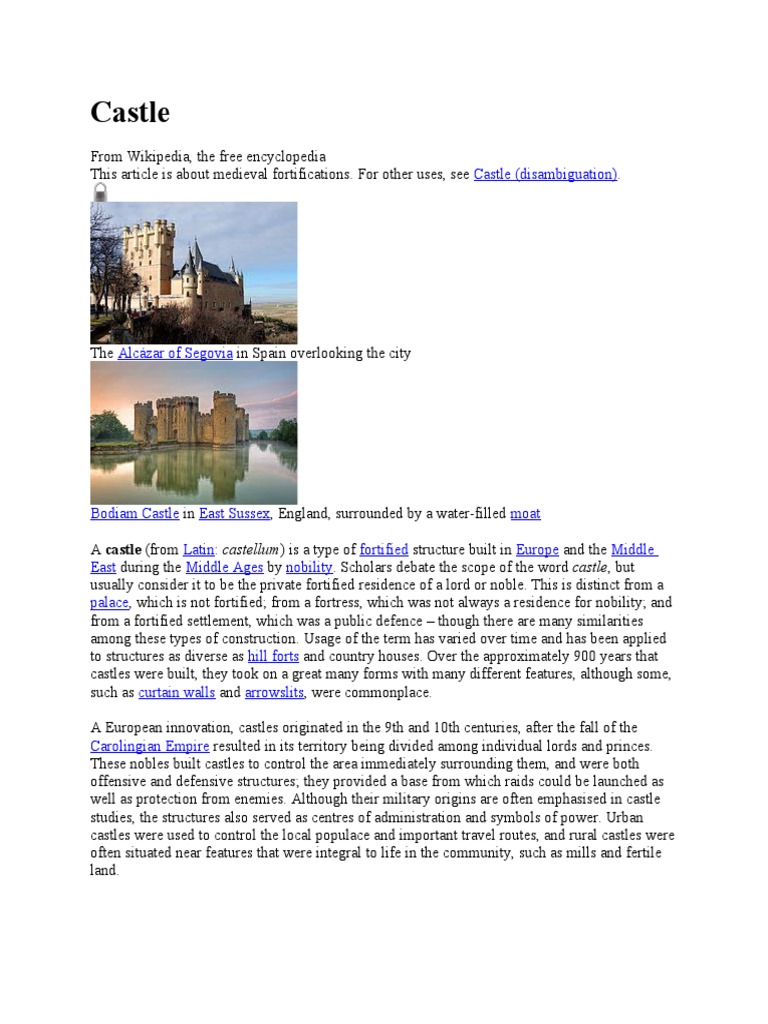 Castle

From Wikipedia, the free encyclopedia
This article is about medieval fortifications. For other uses, see Castle (disambiguation).

The Alcázar of Segovia in Spain overlooking the city

Bodiam Castle in East Sussex, England, surrounded by a water-filled moat

A castle (from Latin: castellum) is a type of fortified structure built in Europe and the Middle East during the Middle Ages by nobility. Scholars debate the scope of the word castle, but usually consider it to be the private fortified residence of a lord or noble. This is distinct from a palace, which is not fortified; from a fortress, which was not always a residence for nobility; and from a fortified settlement, which was a public defence – though there are many similarities among these types of construction. Usage of the term has varied over time and has been applied to structures as diverse as hill forts and country houses. Over the approximately 900 years that castles were built, they took on a great many forms with many different features, although some, such as curtain walls and arrowslits, were commonplace.

A European innovation, castles originated in the 9th and 10th centuries, after the fall of the Carolingian Empire resulted in its territory being divided among individual lords and princes. These nobles built castles to control the area immediately surrounding them, and were both offensive and defensive structures; they provided a base from which raids could be launched as well as protection from enemies. Although their military origins are often emphasised in castle studies, the structures also served as centres of administration and symbols of power. Urban castles were used to control the local populace and important travel routes, and rural castles were often situated near features that were integral to life in the community, such as mills and fertile land.